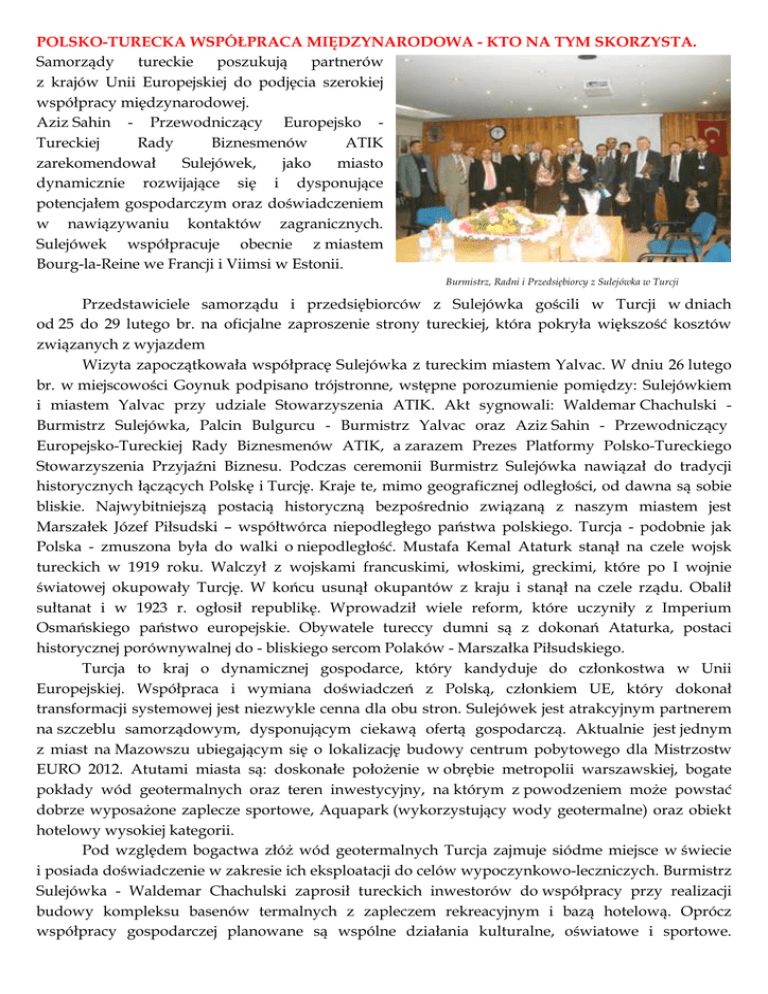 POLSKO-TURECKA WSPÓŁPRACA MIĘDZYNARODOWA - KTO NA TYM SKORZYSTA.

Samorządy tureckie poszukują partnerów z krajów Unii Europejskiej do podjęcia szerokiej współpracy międzynarodowej.
Aziz Sahin - Przewodniczący Europejsko - Tureckiej Rady Biznesmenów ATIK zarekomendował Sulejówek, jako miasto dynamicznie rozwijające się i dysponujące potencjałem gospodarczym oraz doświadczeniem w nawiązywaniu kontaktów zagranicznych. Sulejówek współpracuje obecnie z miastem Bourg-la-Reine we Francji i Viimsi w Estonii.

Burmistrz, Radni i Przedsiębiorcy z Sulejówka w Turcji

Przedstawiciele samorządu i przedsiębiorców z Sulejówka gościli w Turcji w dniach od 25 do 29 lutego br. na oficjalne zaproszenie strony tureckiej, która pokryła większość kosztów związanych z wyjazdem
Wizyta zapoczątkowała współpracę Sulejówka z tureckim miastem Yalvac. W dniu 26 lutego br. w miejscowości Goynuk podpisano trójstronne, wstępne porozumienie pomiędzy: Sulejówkiem i miastem Yalvac przy udziale Stowarzyszenia ATIK. Akt sygnowali: Waldemar Chachulski - Burmistrz Sulejówka, Palcin Bulgurcu - Burmistrz Yalvac oraz Aziz Sahin - Przewodniczący Europejsko-Tureckiej Rady Biznesmenów ATIK, a zarazem Prezes Platformy Polsko-Tureckiego Stowarzyszenia Przyjaźni Biznesu. Podczas ceremonii Burmistrz Sulejówka nawiązał do tradycji historycznych łączących Polskę i Turcję. Kraje te, mimo geograficznej odległości, od dawna są sobie bliskie. Najwybitniejszą postacią historyczną bezpośrednio związaną z naszym miastem jest Marszałek Józef Piłsudski – współtwórca niepodległego państwa polskiego. Turcja - podobnie jak Polska - zmuszona była do walki o niepodległość. Mustafa Kemal Ataturk stanął na czele wojsk tureckich w 1919 roku. Walczył z wojskami francuskimi, włoskimi, greckimi, które po I wojnie światowej okupowały Turcję. W końcu usunął okupantów z kraju i stanął na czele rządu. Obalił sułtanat i w 1923 r. ogłosił republikę. Wprowadził wiele reform, które uczyniły z Imperium Osmańskiego państwo europejskie. Obywatele tureccy dumni są z dokonań Ataturka, postaci historycznej porównywalnej do - bliskiego sercom Polaków - Marszałka Piłsudskiego.
Turcja to kraj o dynamicznej gospodarce, który kandyduje do członkostwa w Unii Europejskiej. Współpraca i wymiana doświadczeń z Polską, członkiem UE, który dokonał transformacji systemowej jest niezwykle cenna dla obu stron. Sulejówek jest atrakcyjnym partnerem na szczeblu samorządowym, dysponującym ciekawą ofertą gospodarczą. Aktualnie jest jednym z miast na Mazowszu ubiegającym się o lokalizację budowy centrum pobytowego dla Mistrzostw EURO 2012. Atutami miasta są: doskonałe położenie w obrębie metropolii warszawskiej, bogate pokłady wód geotermalnych oraz teren inwestycyjny, na którym z powodzeniem może powstać dobrze wyposażone zaplecze sportowe, Aquapark (wykorzystujący wody geotermalne) oraz obiekt hotelowy wysokiej kategorii.
Pod względem bogactwa złóż wód geotermalnych Turcja zajmuje siódme miejsce w świecie i posiada doświadczenie w zakresie ich eksploatacji do celów wypoczynkowo-leczniczych. Burmistrz Sulejówka - Waldemar Chachulski zaprosił tureckich inwestorów do współpracy przy realizacji budowy kompleksu basenów termalnych z zapleczem rekreacyjnym i bazą hotelową. Oprócz współpracy gospodarczej planowane są wspólne działania kulturalne, oświatowe i sportowe.